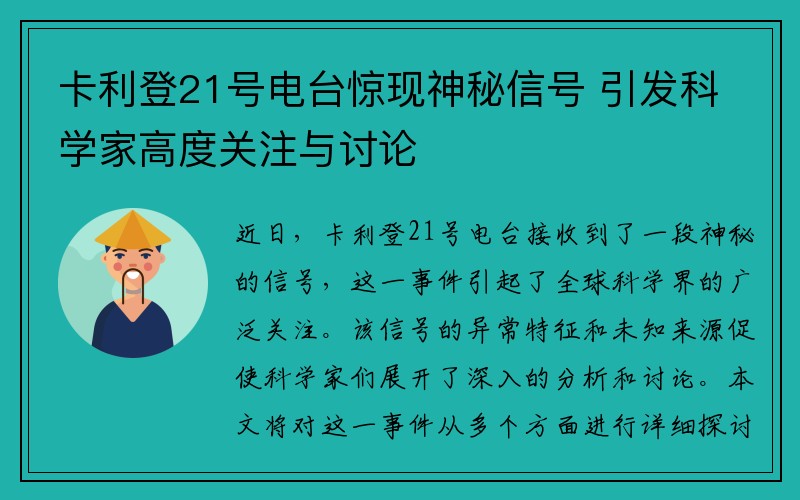 卡利登21号电台惊现神秘信号 引发科学家高度关注与讨论

近日，卡利登21号电台接收到了一段神秘的信号，这一事件引起了全球科学界的广泛关注。该信号的异常特征和未知来源促使科学家们展开了深入的分析和讨论。本文将对这一事件从多个方面进行详细探讨